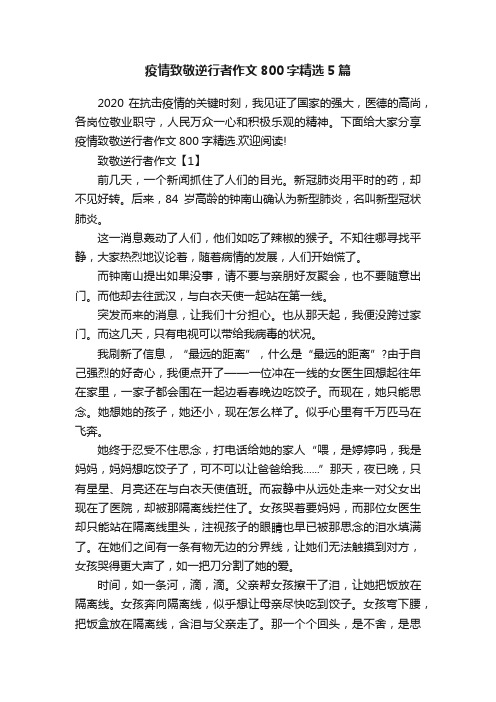 疫情致敬逆行者作文 800 字精选 5 篇

2020 在抗击疫情的关键时刻，我见证了国家的强大，医德的高尚，各岗位敬业职守，人民万众一心和积极乐观的精神。下面给大家分享疫情致敬逆行者作文 800 字精选.欢迎阅读!

致敬逆行者作文【1】

前几天，一个新闻抓住了人们的目光。新冠肺炎用平时的药，却不见好转。后来，84 岁高龄的钟南山确认为新型肺炎，名叫新型冠状肺炎。

这一消息轰动了人们，他们如吃了辣椒的猴子。不知往哪寻找平静，大家热烈地议论着，随着病情的发展，人们开始慌了。

而钟南山提出如果没事，请不要与亲朋好友聚会，也不要随意出门。而他却去往武汉，与白衣天使一起站在第一线。

突发而来的消息，让我们十分担心。也从那天起，我便没跨过家门。而这几天，只有电视可以带给我病毒的状况。

我刷新了信息，“最远的距离”，什么是“最远的距离”?由于自己强烈的好奇心，我便点开了——一位冲在一线的女医生回想起往年在家里，一家子都会围在一起边看春晚边吃饺子。而现在，她只能思念。她想她的孩子，她还小，现在怎么样了。似乎心里有千万匹马在飞奔。

她终于忍受不住思念，打电话给她的家人“喂，是婷婷吗，我是妈妈，妈妈想吃饺子了，可不可以让爸爸给我……”那天，夜已晚，只有星星、月亮还在与白衣天使值班。而寂静中从远处走来一对父女出现在了医院，却被那隔离线拦住了。女孩哭着要妈妈，而那位女医生却只能站在隔离线里头，注视孩子的眼睛也早已被那思念的泪水填满了。在她们之间有一条有物无边的分界线，让她们无法触摸到对方，女孩哭得更大声了，如一把刀分割了她的爱。

时间，如一条河，滴，滴。父亲帮女孩擦干了泪，让她把饭放在隔离线。女孩奔向隔离线，似乎想让母亲尽快吃到饺子。女孩弯下腰，把饭盒放在隔离线，含泪与父亲走了。那一个个回头，是不舍，是思